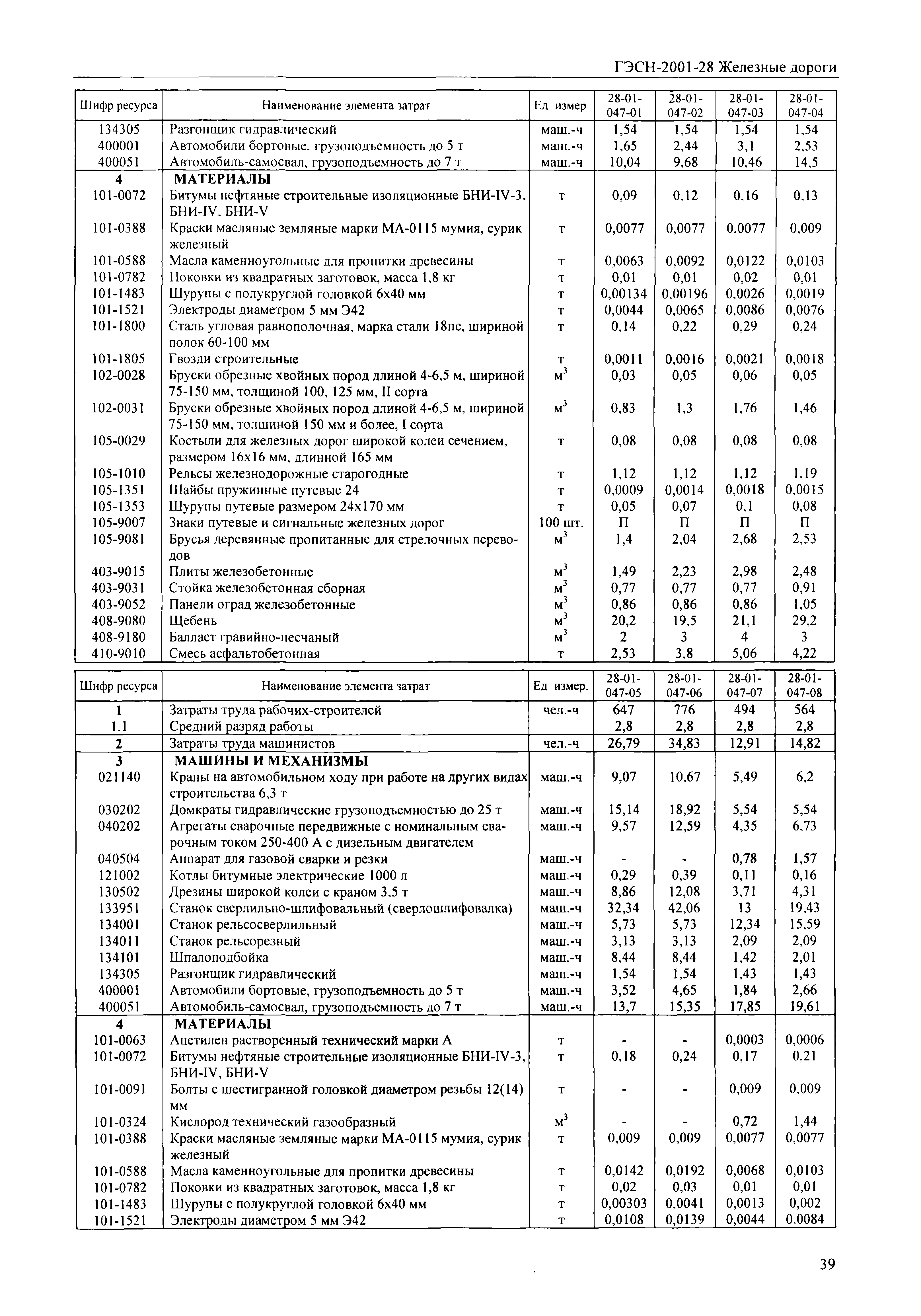 ГЭСН-2001-28 Железные дороги

| Шифр ресурса | Наименование элемента затрат | Ед измер | 28-01-047-01 | 28-01-047-02 | 28-01-047-03 | 28-01-047-04 |
|---|---|---|---|---|---|---|
| 134305 | Разгонщик гидравлический | маш.-ч | 1,54 | 1,54 | 1,54 | 1,54 |
| 400001 | Автомобили бортовые, грузоподъемность до 5 т | маш.-ч | 1,65 | 2,44 | 3,1 | 2,53 |
| 400051 | Автомобиль-самосвал, грузоподъемность до 7 т | маш.-ч | 10,04 | 9,68 | 10,46 | 14,5 |
| 4 | МАТЕРИАЛЫ | | | | | |
| 101-0072 | Битумы нефтяные строительные изоляционные БНИ-IV-3, БНИ-IV, БНИ-V | т | 0,09 | 0,12 | 0,16 | 0,13 |
| 101-0388 | Краски масляные земляные марки МА-0115 мумия, сурик железный | т | 0,0077 | 0,0077 | 0,0077 | 0,009 |
| 101-0588 | Масла каменноугольные для пропитки древесины | т | 0,0063 | 0,0092 | 0,0122 | 0,0103 |
| 101-0782 | Поковки из квадратных заготовок, масса 1,8 кг | т | 0,01 | 0,01 | 0,02 | 0,01 |
| 101-1483 | Шурупы с полукруглой головкой 6х40 мм | т | 0,00134 | 0,00196 | 0,0026 | 0,0019 |
| 101-1521 | Электроды диаметром 5 мм Э42 | т | 0,0044 | 0,0065 | 0,0086 | 0,0076 |
| 101-1800 | Сталь угловая равнополочная, марка стали 18пс, шириной полок 60-100 мм | т | 0,14 | 0,22 | 0,29 | 0,24 |
| 101-1805 | Гвозди строительные | т | 0,0011 | 0,0016 | 0,0021 | 0,0018 |
| 102-0028 | Бруски обрезные хвойных пород длиной 4-6,5 м, шириной 75-150 мм, толщиной 100, 125 мм, II сорта | $м^3$ | 0,03 | 0,05 | 0,06 | 0,05 |
| 102-0031 | Бруски обрезные хвойных пород длиной 4-6,5 м, шириной 75-150 мм, толщиной 150 мм и более, I сорта | $м^3$ | 0,83 | 1,3 | 1,76 | 1,46 |
| 105-0029 | Костыли для железных дорог широкой колеи сечением, размером 16х16 мм, длинной 165 мм | т | 0,08 | 0,08 | 0,08 | 0,08 |
| 105-1010 | Рельсы железнодорожные старогодные | т | 1,12 | 1,12 | 1,12 | 1,19 |
| 105-1351 | Шайбы пружинные путевые 24 | т | 0,0009 | 0,0014 | 0,0018 | 0,0015 |
| 105-1353 | Шурупы путевые размером 24х170 мм | т | 0,05 | 0,07 | 0,1 | 0,08 |
| 105-9007 | Знаки путевые и сигнальные железных дорог | 100 шт. | П | П | П | П |
| 105-9081 | Брусья деревянные пропитанные для стрелочных переводов | $м^3$ | 1,4 | 2,04 | 2,68 | 2,53 |
| 403-9015 | Плиты железобетонные | $м^3$ | 1,49 | 2,23 | 2,98 | 2,48 |
| 403-9031 | Стойка железобетонная сборная | $м^3$ | 0,77 | 0,77 | 0,77 | 0,91 |
| 403-9052 | Панели оград железобетонные | $м^3$ | 0,86 | 0,86 | 0,86 | 1,05 |
| 408-9080 | Щебень | $м^3$ | 20,2 | 19,5 | 21,1 | 29,2 |
| 408-9180 | Балласт гравийно-песчаный | $м^3$ | 2 | 3 | 4 | 3 |
| 410-9010 | Смесь асфальтобетонная | т | 2,53 | 3,8 | 5,06 | 4,22 |

| Шифр ресурса | Наименование элемента затрат | Ед измер. | 28-01-047-05 | 28-01-047-06 | 28-01-047-07 | 28-01-047-08 |
|---|---|---|---|---|---|---|
| 1 | Затраты труда рабочих-строителей | чел.-ч | 647 | 776 | 494 | 564 |
| 1.1 | Средний разряд работы | | 2,8 | 2,8 | 2,8 | 2,8 |
| 2 | Затраты труда машинистов | чел.-ч | 26,79 | 34,83 | 12,91 | 14,82 |
| 3 | МАШИНЫ И МЕХАНИЗМЫ | | | | | |
| 021140 | Краны на автомобильном ходу при работе на других видах строительства 6,3 т | маш.-ч | 9,07 | 10,67 | 5,49 | 6,2 |
| 030202 | Домкраты гидравлические грузоподъемностью до 25 т | маш.-ч | 15,14 | 18,92 | 5,54 | 5,54 |
| 040202 | Агрегаты сварочные передвижные с номинальным сварочным током 250-400 А с дизельным двигателем | маш.-ч | 9,57 | 12,59 | 4,35 | 6,73 |
| 040504 | Аппарат для газовой сварки и резки | маш.-ч | - | - | 0,78 | 1,57 |
| 121002 | Котлы битумные электрические 1000 л | маш.-ч | 0,29 | 0,39 | 0,11 | 0,16 |
| 130502 | Дрезины широкой колеи с краном 3,5 т | маш.-ч | 8,86 | 12,08 | 3,71 | 4,31 |
| 133951 | Станок сверлильно-шлифовальный (сверлошлифовалка) | маш.-ч | 32,34 | 42,06 | 13 | 19,43 |
| 134001 | Станок рельсосверлильный | маш.-ч | 5,73 | 5,73 | 12,34 | 15,59 |
| 134011 | Станок рельсорезный | маш.-ч | 3,13 | 3,13 | 2,09 | 2,09 |
| 134101 | Шпалоподбойка | маш.-ч | 8,44 | 8,44 | 1,42 | 2,01 |
| 134305 | Разгонщик гидравлический | маш.-ч | 1,54 | 1,54 | 1,43 | 1,43 |
| 400001 | Автомобили бортовые, грузоподъемность до 5 т | маш.-ч | 3,52 | 4,65 | 1,84 | 2,66 |
| 400051 | Автомобиль-самосвал, грузоподъемность до 7 т | маш.-ч | 13,7 | 15,35 | 17,85 | 19,61 |
| 4 | МАТЕРИАЛЫ | | | | | |
| 101-0063 | Ацетилен растворенный технический марки А | т | - | - | 0,0003 | 0,0006 |
| 101-0072 | Битумы нефтяные строительные изоляционные БНИ-IV-3, БНИ-IV, БНИ-V | т | 0,18 | 0,24 | 0,17 | 0,21 |
| 101-0091 | Болты с шестигранной головкой диаметром резьбы 12(14) мм | т | - | - | 0,009 | 0,009 |
| 101-0324 | Кислород технический газообразный | $м^3$ | - | - | 0,72 | 1,44 |
| 101-0388 | Краски масляные земляные марки МА-0115 мумия, сурик железный | т | 0,009 | 0,009 | 0,0077 | 0,0077 |
| 101-0588 | Масла каменноугольные для пропитки древесины | т | 0,0142 | 0,0192 | 0,0068 | 0,0103 |
| 101-0782 | Поковки из квадратных заготовок, масса 1,8 кг | т | 0,02 | 0,03 | 0,01 | 0,01 |
| 101-1483 | Шурупы с полукруглой головкой 6х40 мм | т | 0,00303 | 0,0041 | 0,0013 | 0,002 |
| 101-1521 | Электроды диаметром 5 мм Э42 | т | 0,0108 | 0,0139 | 0,0044 | 0,0084 |

39